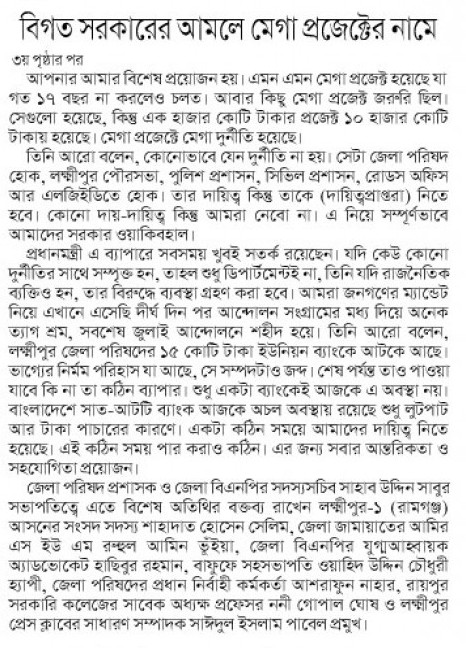 বিগত সরকারের আমলে মেগা প্রজেক্টের নামে

৩য় পৃষ্ঠার পর

আপনার আমার বিশেষ প্রয়োজন হয়। এমন এমন মেগা প্রজেক্ট হয়েছে যা গত ১৭ বছর না করলেও চলত। আবার কিছু মেগা প্রজেক্ট জরুরি ছিল। সেগুলো হয়েছে, কিন্তু এক হাজার কোটি টাকার প্রজেক্ট ১০ হাজার কোটি টাকায় হয়েছে। মেগা প্রজেক্টে মেগা দুর্নীতি হয়েছে।

তিনি আরো বলেন, কোনোভাবে যেন দুর্নীতি না হয়। সেটা জেলা পরিষদ হোক, লক্ষ্মীপুর পৌরসভা, পুলিশ প্রশাসন, সিভিল প্রশাসন, রোডস অফিস আর এলজিইডিতে হোক। তার দায়িত্ব কিন্তু তাকে (দায়িত্বপ্রাপ্তরা) নিতে হবে। কোনো দায়-দায়িত্ব কিন্তু আমরা নেবো না। এ নিয়ে সম্পূর্ণভাবে আমাদের সরকার ওয়াকিবহাল।

প্রধানমন্ত্রী এ ব্যাপারে সবসময় খুবই সতর্ক রয়েছেন। যদি কেউ কোনো দুর্নীতির সাথে সম্পৃক্ত হন, তাহল শুধু ডিপার্টমেন্টই না, তিনি যদি রাজনৈতিক ব্যক্তিও হন, তার বিরুদ্ধে ব্যবস্থা গ্রহণ করা হবে। আমরা জনগণের ম্যান্ডেট নিয়ে এখানে এসেছি দীর্ঘ দিন পর আন্দোলন সংগ্রামের মধ্য দিয়ে অনেক ত্যাগ শ্রম, সবশেষ জুলাই আন্দোলনে শহীদ হয়ে। তিনি আরো বলেন, লক্ষ্মীপুর জেলা পরিষদের ১৫ কোটি টাকা ইউনিয়ন ব্যাংকে আটকে আছে। ভাগ্যের নির্মম পরিহাস যা আছে, সে সম্পদটাও জব্দ। শেষ পর্যন্ত তাও পাওয়া যাবে কি না তা কঠিন ব্যাপার। শুধু একটা ব্যাংকেই আজকে এ অবস্থা নয়। বাংলাদেশে সাত-আটটি ব্যাংক আজকে অচল অবস্থায় রয়েছে শুধু লুটপাট আর টাকা পাচারের কারণে। একটা কঠিন সময়ে আমাদের দায়িত্ব নিতে হয়েছে। এই কঠিন সময় পার করাও কঠিন। এর জন্য সবার আন্তরিকতা ও সহযোগিতা প্রয়োজন।

জেলা পরিষদ প্রশাসক ও জেলা বিএনপির সদস্যসচিব সাহাব উদ্দিন সাবুর সভাপতিত্বে এতে বিশেষ অতিথির বক্তব্য রাখেন লক্ষ্মীপুর-১ (রামগঞ্জ) আসনের সংসদ সদস্য শাহাদাত হোসেন সেলিম, জেলা জামায়াতের আমির এস ইউ এম রুহুল আমিন ভূঁইয়া, জেলা বিএনপির যুগ্মআহ্বায়ক অ্যাডভোকেট হাছিবুর রহমান, বাফুফে সহসভাপতি ওয়াহিদ উদ্দিন চৌধুরী হ্যাপী, জেলা পরিষদের প্রধান নির্বাহী কর্মকর্তা আশরাফুন নাহার, রায়পুর সরকারি কলেজের সাবেক অধ্যক্ষ প্রফেসর ননী গোপাল ঘোষ ও লক্ষ্মীপুর প্রেস ক্লাবের সাধারণ সম্পাদক সাঈদুল ইসলাম পাবেল প্রমুখ।